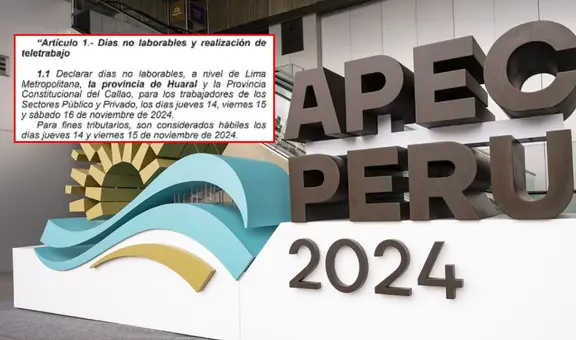 "Artículo 1.- Días no laborables y realización de teletrabajo

1.1 Declarar días no laborables, a nivel de Lima Metropolitana, la provincia de Huaral y la Provincia Constitucional del Callao, para los trabajadores de los Sectores Público y Privado, los días jueves 14, viernes 15 y sábado 16 de noviembre de 2024.

Para fines tributarios, son considerados hábiles los días jueves 14 y viernes 15 de noviembre de 2024.

APEC
PERU
2024